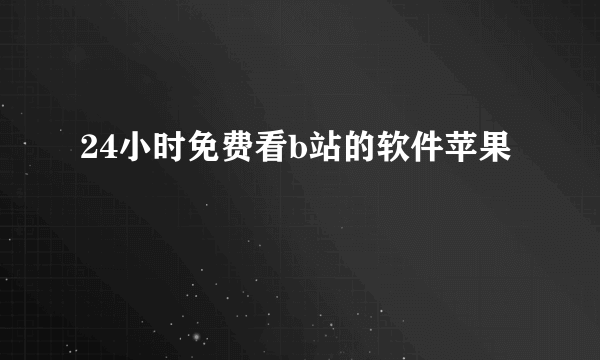 24小时免费看b站的软件苹果